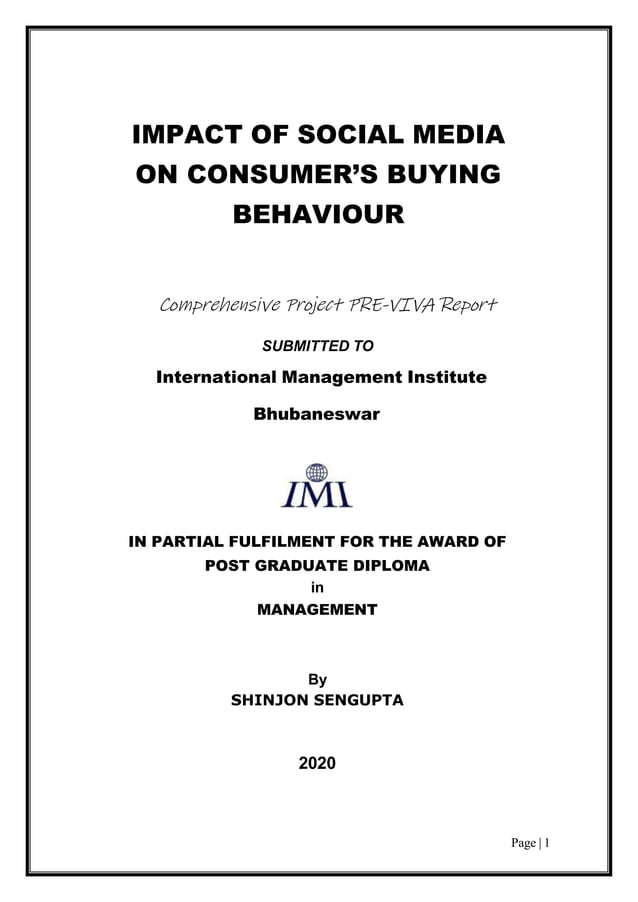 IMPACT OF SOCIAL MEDIA ON CONSUMER'S BUYING BEHAVIOUR

Comprehensive Project PRE-VIVA Report

SUBMITTED TO

International Management Institute

Bhubaneswar

IMI

IN PARTIAL FULFILMENT FOR THE AWARD OF POST GRADUATE DIPLOMA in MANAGEMENT

By
SHINJON SENGUPTA

2020

Page | 1